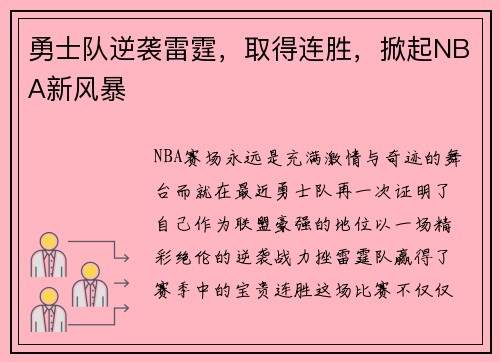 勇士队逆袭雷霆，取得连胜，掀起NBA新风暴

NBA赛场永远是充满激情与奇迹的舞台而就在最近勇士队再一次证明了自己作为联盟豪强的地位以一场精彩绝伦的逆袭战力挫雷霆队赢得了赛季中的宝贵连胜这场比赛不仅仅